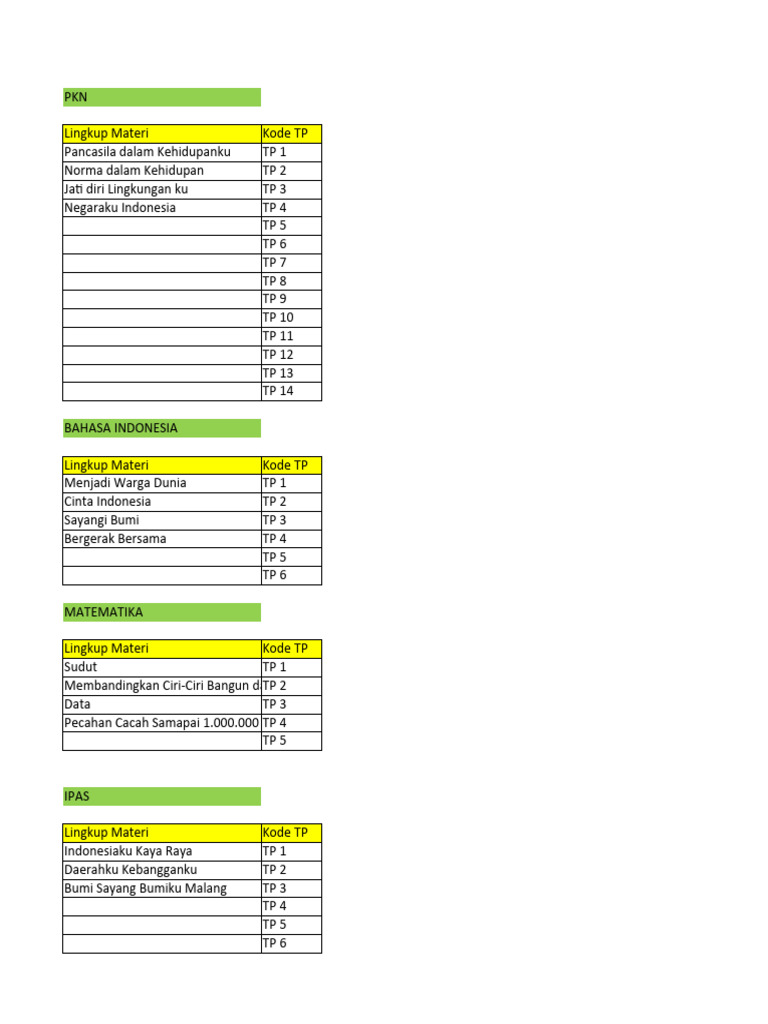 PKN

| Lingkup Materi | Kode TP |
|---|---|
| Pancasila dalam Kehidupanku | TP 1 |
| Norma dalam Kehidupan | TP 2 |
| Jati diri Lingkungan ku | TP 3 |
| Negaraku Indonesia | TP 4 |
| | TP 5 |
| | TP 6 |
| | TP 7 |
| | TP 8 |
| | TP 9 |
| | TP 10 |
| | TP 11 |
| | TP 12 |
| | TP 13 |
| | TP 14 |

BAHASA INDONESIA

| Lingkup Materi | Kode TP |
|---|---|
| Menjadi Warga Dunia | TP 1 |
| Cinta Indonesia | TP 2 |
| Sayangi Bumi | TP 3 |
| Bergerak Bersama | TP 4 |
| | TP 5 |
| | TP 6 |

MATEMATIKA

| Lingkup Materi | Kode TP |
|---|---|
| Sudut | TP 1 |
| Membandingkan Ciri-Ciri Bangun d | TP 2 |
| Data | TP 3 |
| Pecahan Cacah Samapai 1.000.000 | TP 4 |
| | TP 5 |

IPAS

| Lingkup Materi | Kode TP |
|---|---|
| Indonesiaku Kaya Raya | TP 1 |
| Daerahku Kebangganku | TP 2 |
| Bumi Sayang Bumiku Malang | TP 3 |
| | TP 4 |
| | TP 5 |
| | TP 6 |